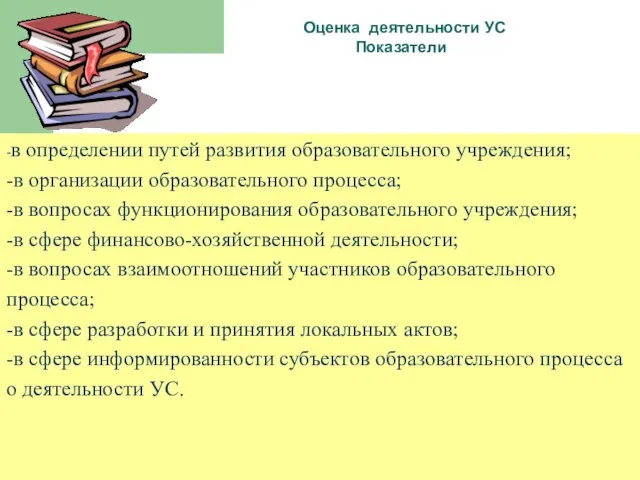 Оценка деятельности УС
Показатели

-в определении путей развития образовательного учреждения;
-в организации образовательного процесса;
-в вопросах функционирования образовательного учреждения;
-в сфере финансово-хозяйственной деятельности;
-в вопросах взаимоотношений участников образовательного процесса;
-в сфере разработки и принятия локальных актов;
-в сфере информированности субъектов образовательного процесса о деятельности УС.